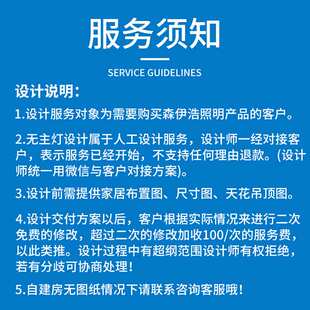 服务须知

SERVICE GUIDELINES

设计说明：

1.设计服务对象为需要购买森伊浩照明产品的客户。

2.无主灯设计属于人工设计服务，设计师一经对接客户，表示服务已经开始，不支持任何理由退款。(设计师统一用微信与客户对接方案)。

3.设计前需提供家居布置图、尺寸图、天花吊顶图。

4.设计交付方案以后，客户根据实际情况来进行二次免费的修改，超过二次的修改加收100/次的服务费，以此类推。设计过程中有超纲范围设计师有权拒绝，若有分歧可协商处理！

5.自建房无图纸情况下请联系咨询客服哦！